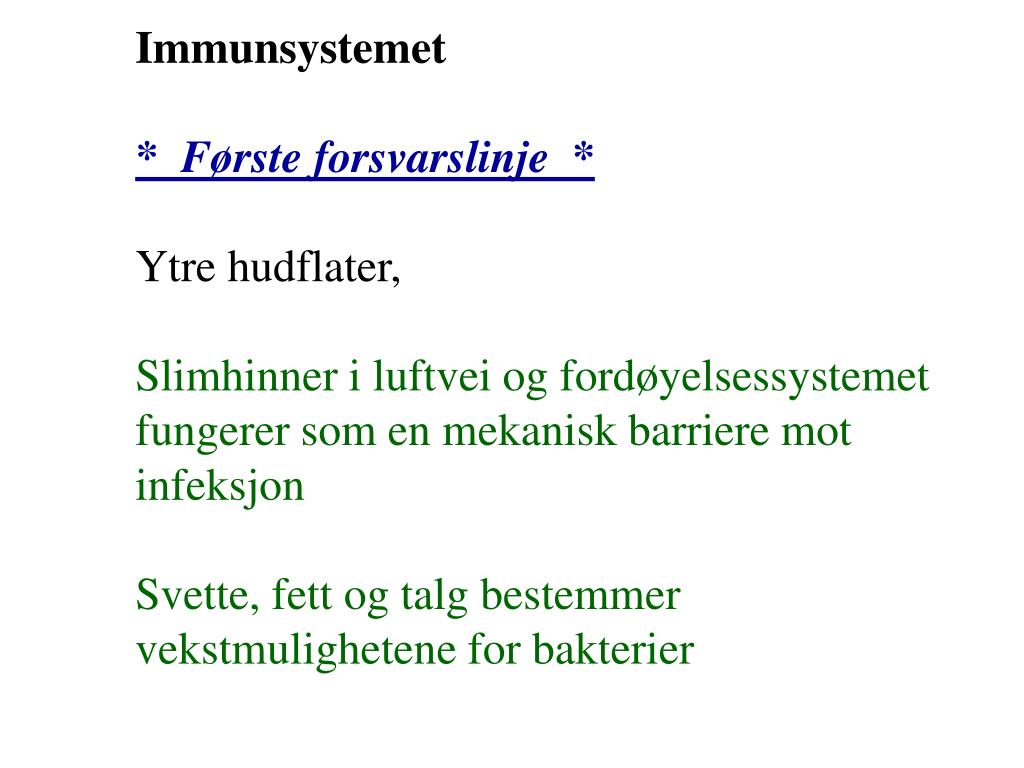 Immunsystemet

*  Første forsvarslinje  *

Ytre hudflater,

Slimhinner i luftvei og fordøyelsessystemet fungerer som en mekanisk barriere mot infeksjon

Svette, fett og talg bestemmer vekstmulighetene for bakterier